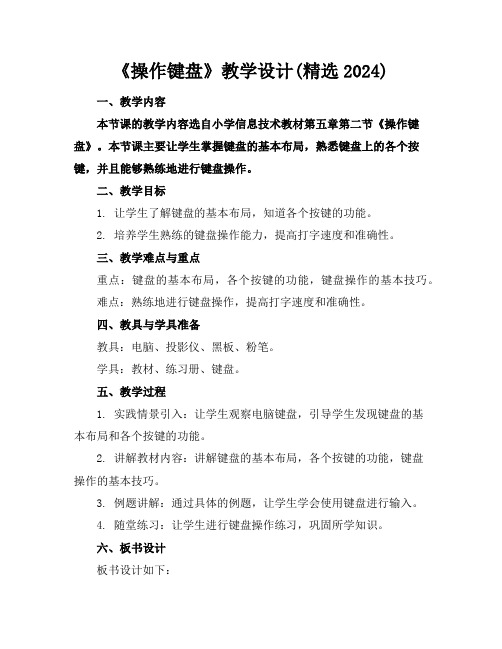 《操作键盘》教学设计(精选 2024)

一、教学内容

本节课的教学内容选自小学信息技术教材第五章第二节《操作键盘》。本节课主要让学生掌握键盘的基本布局，熟悉键盘上的各个按键，并且能够熟练地进行键盘操作。

二、教学目标

1. 让学生了解键盘的基本布局，知道各个按键的功能。

2. 培养学生熟练的键盘操作能力，提高打字速度和准确性。

三、教学难点与重点

重点：键盘的基本布局，各个按键的功能，键盘操作的基本技巧。

难点：熟练地进行键盘操作，提高打字速度和准确性。

四、教具与学具准备

教具：电脑、投影仪、黑板、粉笔。

学具：教材、练习册、键盘。

五、教学过程

1. 实践情景引入：让学生观察电脑键盘，引导学生发现键盘的基本布局和各个按键的功能。

2. 讲解教材内容：讲解键盘的基本布局，各个按键的功能，键盘操作的基本技巧。

3. 例题讲解：通过具体的例题，让学生学会使用键盘进行输入。

4. 随堂练习：让学生进行键盘操作练习，巩固所学知识。

六、板书设计

板书设计如下：